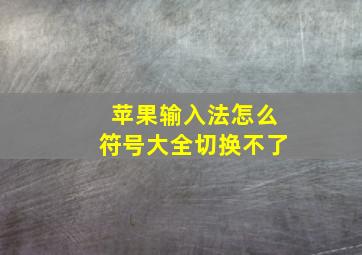 苹果输入法怎么
符号大全切换不了